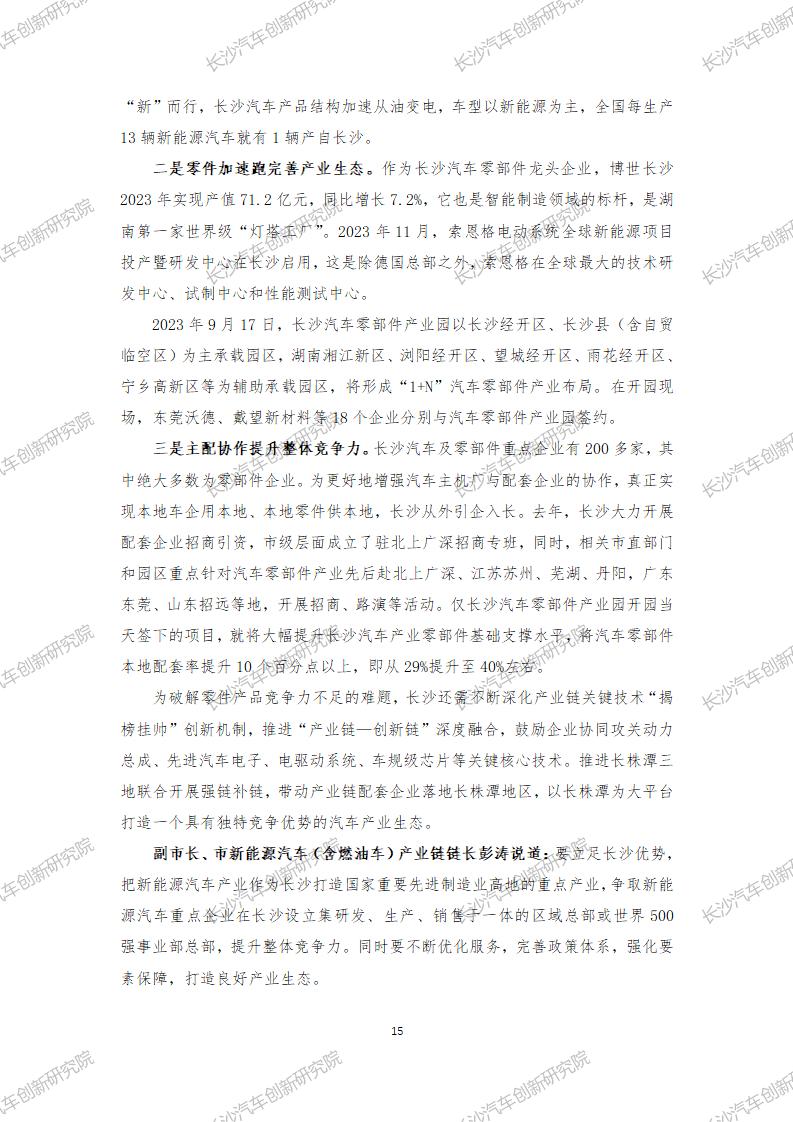 长沙汽车创新研究院

“新”而行，长沙汽车产品结构加速从油变电，车型以新能源为主，全国每生产13辆新能源汽车就有1辆产自长沙。

二是零件加速跑完善产业生态。作为长沙汽车零部件龙头企业，博世长沙2023年实现产值71.2亿元，同比增长7.2%，它也是智能制造领域的标杆，是湖南第一家世界级“灯塔工厂”。2023年11月，索恩格电动系统全球新能源项目投产暨研发中心在长沙启用，这是除德国总部之外，索恩格在全球最大的技术研发中心、试制中心和性能测试中心。

2023年9月17日，长沙汽车零部件产业园以长沙经开区、长沙县（含自贸临空区）为主承载园区，湖南湘江新区、浏阳经开区、望城经开区、雨花经开区、宁乡高新区等为辅助承载园区，将形成“1+N”汽车零部件产业布局。在开园现场，东莞沃德、戴望新材料等18个企业分别与汽车零部件产业园签约。

三是主配协作提升整体竞争力。长沙汽车及零部件重点企业有200多家，其中绝大多数为零部件企业。为更好地增强汽车主机厂与配套企业的协作，真正实现本地车企用本地、本地零件供本地，长沙从外引企入长。去年，长沙大力开展配套企业招商引资，市级层面成立了驻北上广深招商专班，同时，相关市直部门和园区重点针对汽车零部件产业先后赴北上广深、江苏苏州、芜湖、丹阳，广东东莞、山东招远等地，开展招商、路演等活动。仅长沙汽车零部件产业园开园当天签下的项目，就将大幅提升长沙汽车产业零部件基础支撑水平，将汽车零部件本地配套率提升10个百分点以上，即从29%提升至40%左右。

为破解零件产品竞争力不足的难题，长沙还需不断深化产业链关键技术“揭榜挂帅”创新机制，推进“产业链—创新链”深度融合，鼓励企业协同攻关动力总成、先进汽车电子、电驱动系统、车规级芯片等关键核心技术。推进长株潭三地联合开展强链补链，带动产业链配套企业落地长株潭地区，以长株潭为大平台打造一个具有独特竞争优势的汽车产业生态。

副市长、市新能源汽车（含燃油车）产业链链长彭涛说道：要立足长沙优势，把新能源汽车产业作为长沙打造国家重要先进制造业高地的重点产业，争取新能源汽车重点企业在长沙设立集研发、生产、销售于一体的区域总部或世界500强事业部总部，提升整体竞争力。同时要不断优化服务，完善政策体系，强化要素保障，打造良好产业生态。

15